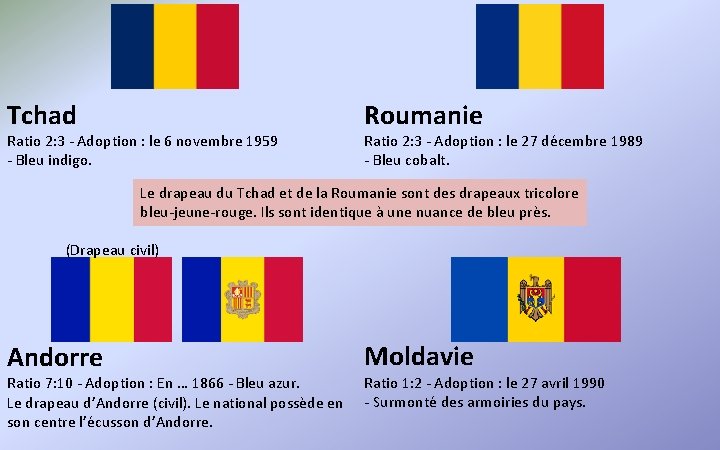 Tchad
Ratio 2:3 - Adoption : le 6 novembre 1959 - Bleu indigo.

Roumanie
Ratio 2:3 - Adoption : le 27 décembre 1989 - Bleu cobalt.

Le drapeau du Tchad et de la Roumanie sont des drapeaux tricolore bleu-jeune-rouge. Ils sont identique à une nuance de bleu près.

(Drapeau civil)

Andorre
Ratio 7:10 - Adoption : En … 1866 - Bleu azur.
Le drapeau d'Andorre (civil). Le national possède en son centre l'écusson d'Andorre.

Moldavie
Ratio 1:2 - Adoption : le 27 avril 1990
- Surmonté des armoiries du pays.